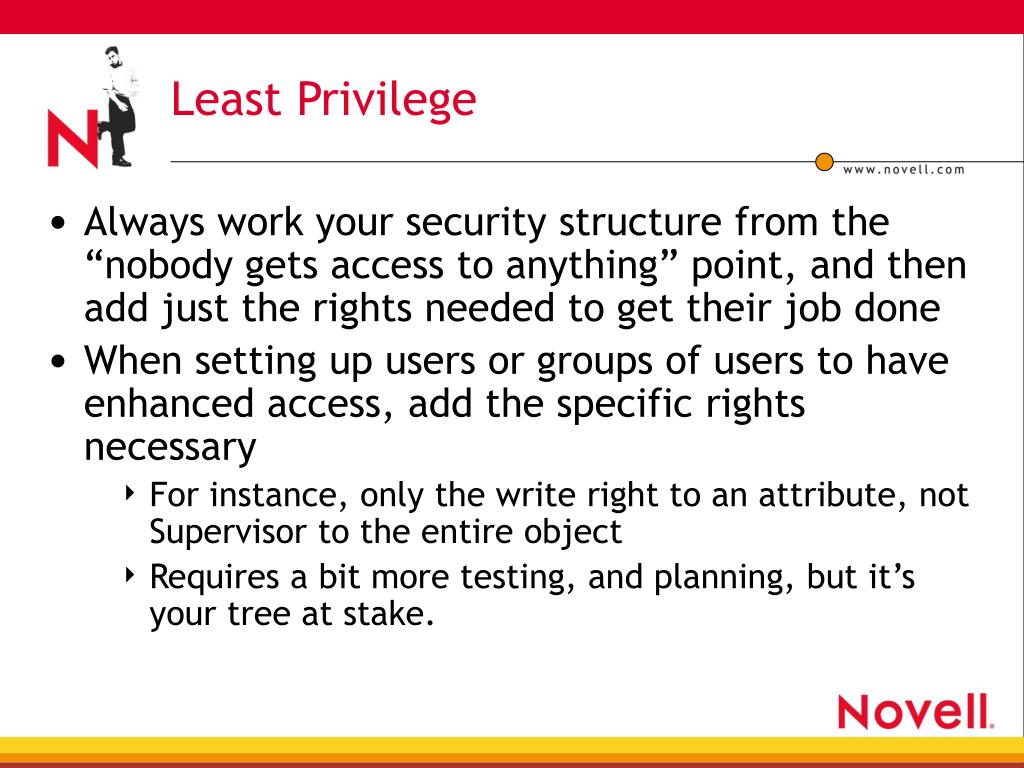 N

Least Privilege

www.novell.com

• Always work your security structure from the “nobody gets access to anything” point, and then add just the rights needed to get their job done
• When setting up users or groups of users to have enhanced access, add the specific rights necessary
  ‣ For instance, only the write right to an attribute, not Supervisor to the entire object
  ‣ Requires a bit more testing, and planning, but it’s your tree at stake.

Novell.